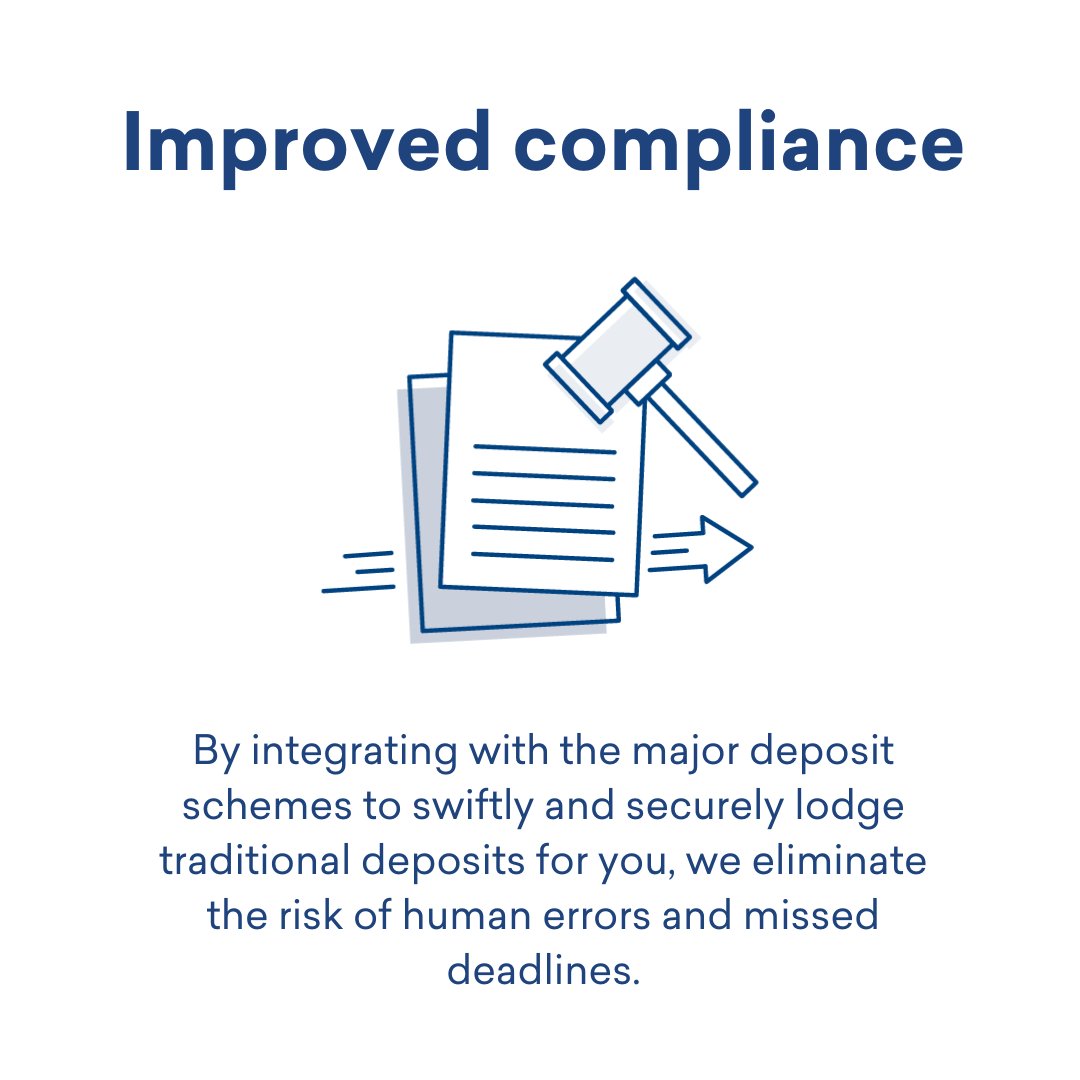 Improved compliance

By integrating with the major deposit schemes to swiftly and securely lodge traditional deposits for you, we eliminate the risk of human errors and missed deadlines.